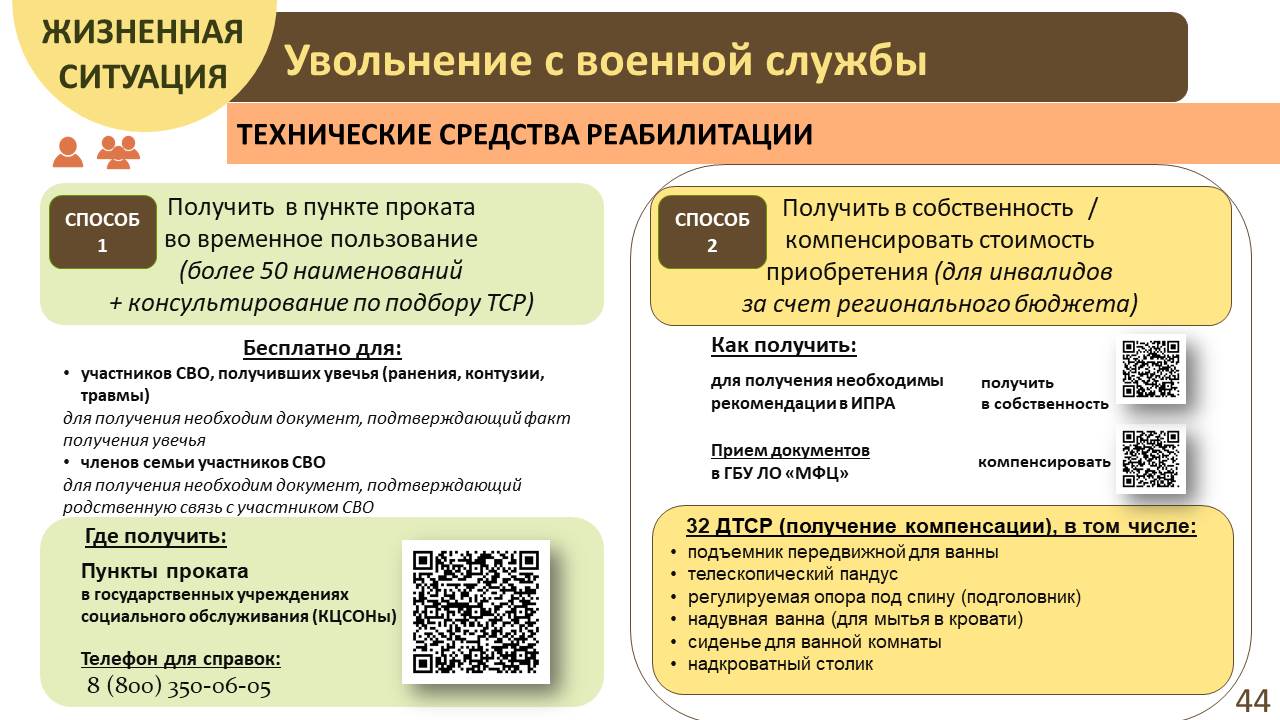 ЖИЗНЕННАЯ СИТУАЦИЯ

Увольнение с военной службы

ТЕХНИЧЕСКИЕ СРЕДСТВА РЕАБИЛИТАЦИИ

СПОСОБ 1

Получить в пункте проката во временное пользование (более 50 наименований + консультирование по подбору ТСР)

Бесплатно для:

• участников СВО, получивших увечья (ранения, контузии, травмы)

для получения необходим документ, подтверждающий факт получения увечья

• членов семьи участников СВО

для получения необходим документ, подтверждающий родственную связь с участником СВО

Где получить:

Пункты проката в государственных учреждениях социального обслуживания (КЦСОНы)

Телефон для справок:
8 (800) 350-06-05

СПОСОБ 2

Получить в собственность / компенсировать стоимость приобретения (для инвалидов за счет регионального бюджета)

Как получить:

для получения необходимы рекомендации в ИПРА

получить в собственность

Прием документов в ГБУ ЛО «МФЦ»

компенсировать

32 ДТСР (получение компенсации), в том числе:

• подъемник передвижной для ванны
• телескопический пандус
• регулируемая опора под спину (подголовник)
• надувная ванна (для мытья в кровати)
• сиденье для ванной комнаты
• надкроватный столик

44